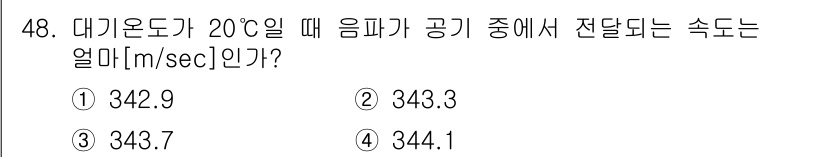 48. 대기온도가 20℃일 때 음파가 공기 중에서 전달되는 속도는 얼마[m/sec]인가?

① 342.9
② 343.3
③ 343.7
④ 344.1